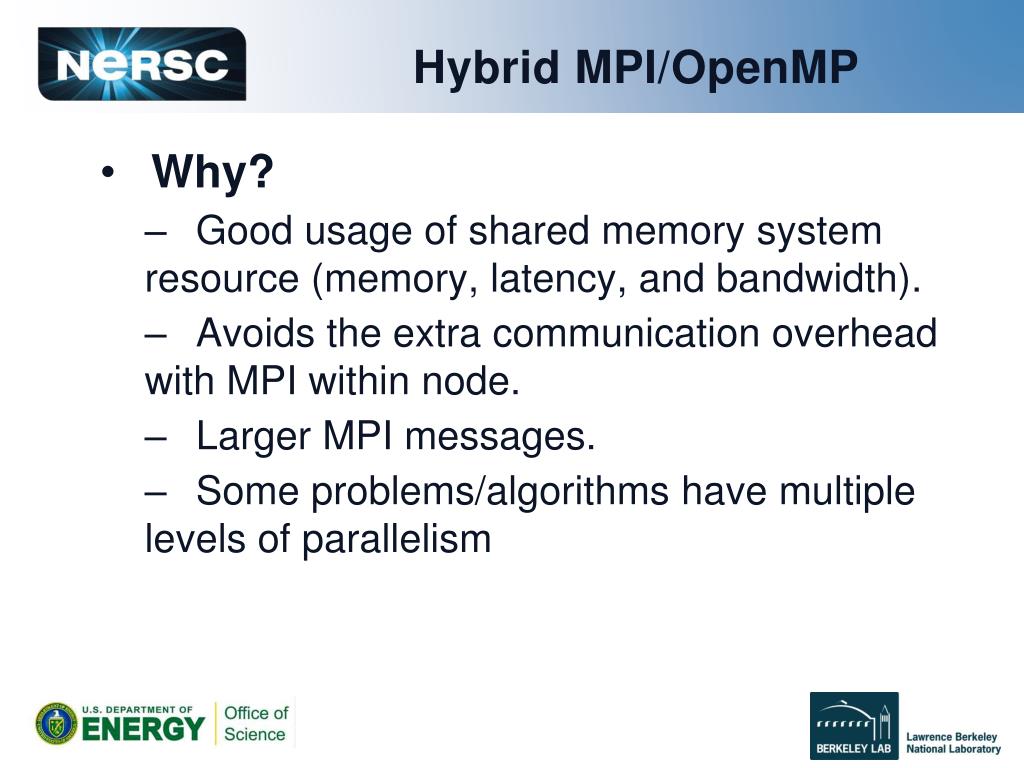 NERSC

Hybrid MPI/OpenMP

• Why?

– Good usage of shared memory system resource (memory, latency, and bandwidth).

– Avoids the extra communication overhead with MPI within node.

– Larger MPI messages.

– Some problems/algorithms have multiple levels of parallelism

U.S. DEPARTMENT OF ENERGY Office of Science

BERKELEY LAB Lawrence Berkeley National Laboratory